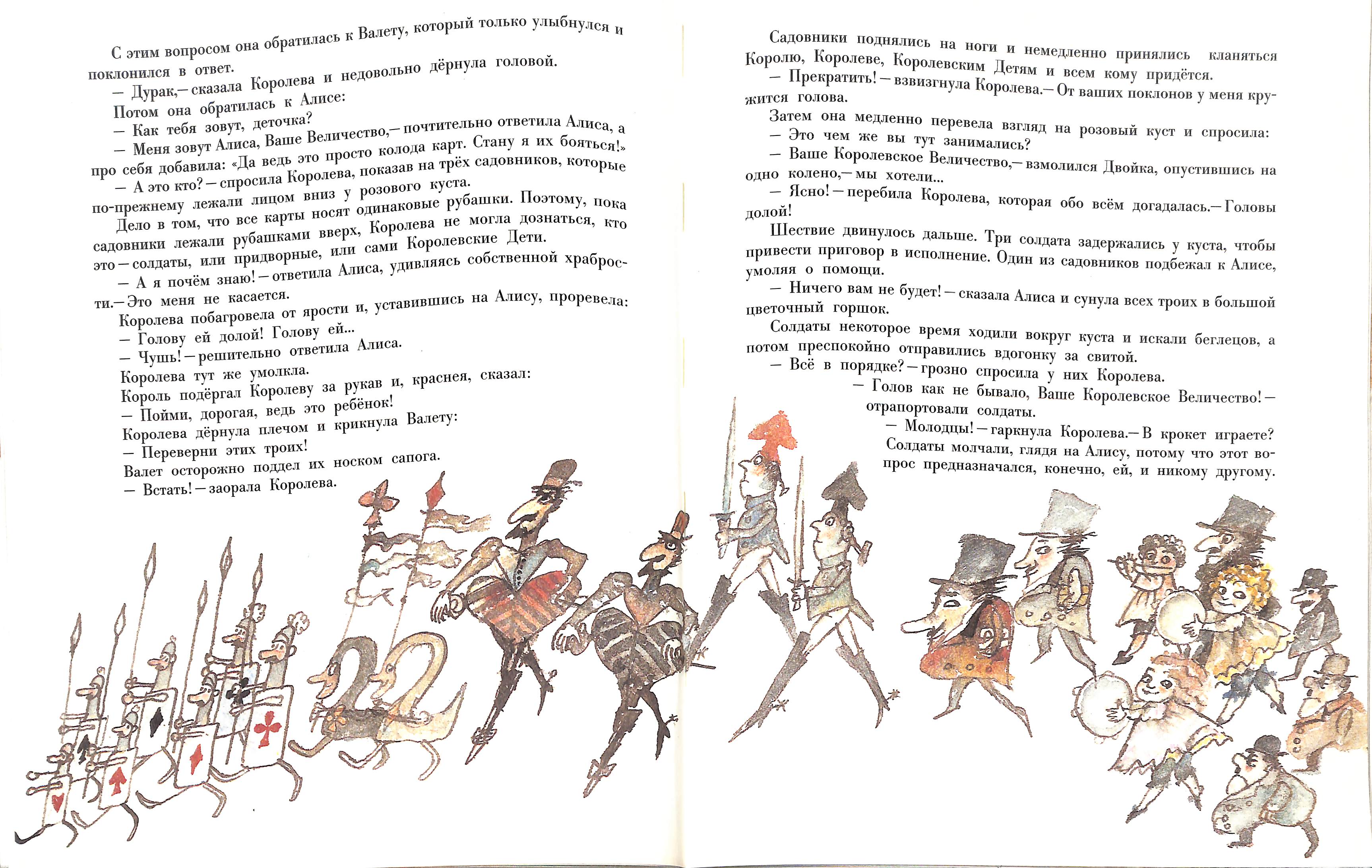 С этим вопросом она обратилась к Валету, который только улыбнулся и поклонился в ответ.

— Дурак,— сказала Королева и недовольно дёрнула головой.

Потом она обратилась к Алисе:

— Как тебя зовут, деточка?

— Меня зовут Алиса, Ваше Величество,— почтительно ответила Алиса, а про себя добавила: «Да ведь это просто колода карт. Стану я их бояться!»

— А это кто? — спросила Королева, показав на трёх садовников, которые по-прежнему лежали лицом вниз у розового куста.

Дело в том, что все карты носят одинаковые рубашки. Поэтому, пока садовники лежали рубашками вверх, Королева не могла дознаться, кто это — солдаты, или придворные, или сами Королевские Дети.

— А я почём знаю! — ответила Алиса, удивляясь собственной храбрости.— Это меня не касается.

Королева побагровела от ярости и, уставившись на Алису, проревела:

— Голову ей долой! Голову ей...

— Чушь! — решительно ответила Алиса.

Королева тут же умолкла.

Король подёргал Королеву за рукав и, краснея, сказал:

— Пойми, дорогая, ведь это ребёнок!

Королева дёрнула плечом и крикнула Валету:

— Переверни этих троих!

Валет осторожно поддел их носком сапога.

— Встать! — заорала Королева.

Садовники поднялись на ноги и немедленно принялись кланяться Королю, Королеве, Королевским Детям и всем кому придётся.

— Прекратить! — взвизгнула Королева.— От ваших поклонов у меня кружится голова.

Затем она медленно перевела взгляд на розовый куст и спросила:

— Это чем же вы тут занимались?

— Ваше Королевское Величество,— взмолился Двойка, опустившись на одно колено,— мы хотели...

— Ясно! — перебила Королева, которая обо всём догадалась.— Головы долой!

Шествие двинулось дальше. Три солдата задержались у куста, чтобы привести приговор в исполнение. Один из садовников подбежал к Алисе, умоляя о помощи.

— Ничего вам не будет! — сказала Алиса и сунула всех троих в большой цветочный горшок.

Солдаты некоторое время ходили вокруг куста и искали беглецов, а потом преспокойно отправились вдогонку за свитой.

— Всё в порядке? — грозно спросила у них Королева.

— Голов как не бывало, Ваше Королевское Величество! — отрапортовали солдаты.

— Молодцы! — гаркнула Королева.— В крокет играете?

Солдаты молчали, глядя на Алису, потому что этот вопрос предназначался, конечно, ей, и никому другому.